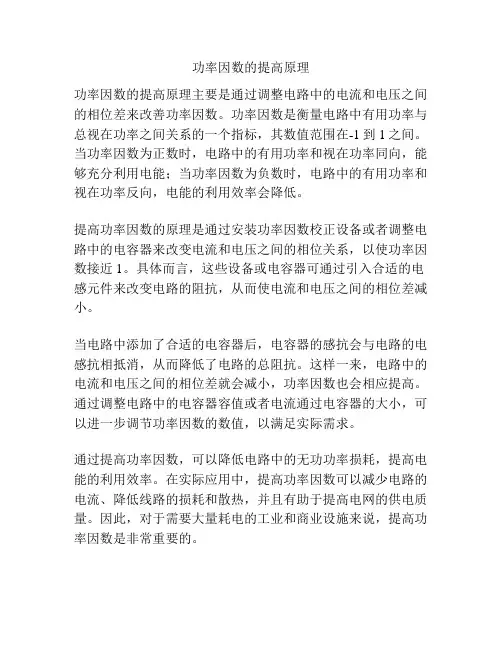 功率因数的提高原理

功率因数的提高原理主要是通过调整电路中的电流和电压之间的相位差来改善功率因数。功率因数是衡量电路中有用功率与总视在功率之间关系的一个指标，其数值范围在-1 到 1 之间。当功率因数为正数时，电路中的有用功率和视在功率同向，能够充分利用电能；当功率因数为负数时，电路中的有用功率和视在功率反向，电能的利用效率会降低。

提高功率因数的原理是通过安装功率因数校正设备或者调整电路中的电容器来改变电流和电压之间的相位关系，以使功率因数接近 1。具体而言，这些设备或电容器可通过引入合适的电感元件来改变电路的阻抗，从而使电流和电压之间的相位差减小。

当电路中添加了合适的电容器后，电容器的感抗会与电路的电感抗相抵消，从而降低了电路的总阻抗。这样一来，电路中的电流和电压之间的相位差就会减小，功率因数也会相应提高。通过调整电路中的电容器容值或者电流通过电容器的大小，可以进一步调节功率因数的数值，以满足实际需求。

通过提高功率因数，可以降低电路中的无功功率损耗，提高电能的利用效率。在实际应用中，提高功率因数可以减少电路的电流、降低线路的损耗和散热，并且有助于提高电网的供电质量。因此，对于需要大量耗电的工业和商业设施来说，提高功率因数是非常重要的。